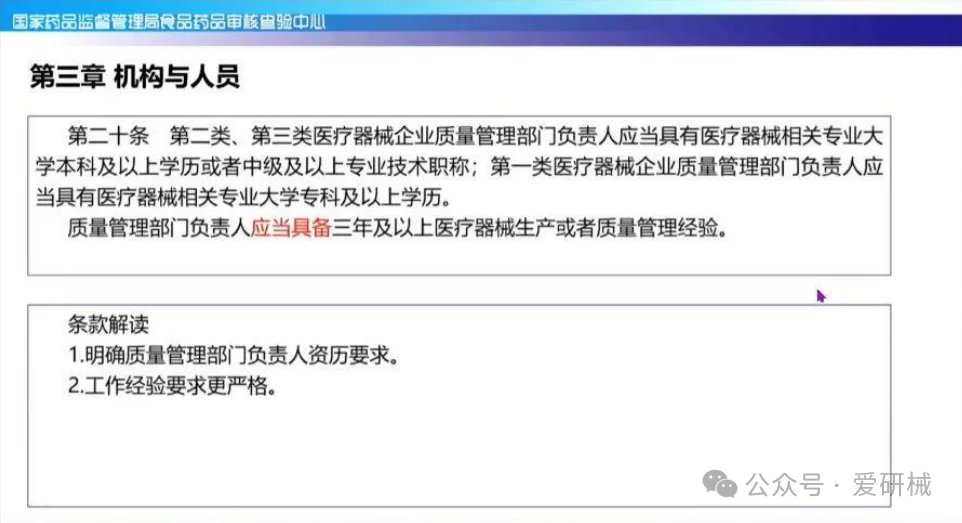 国家药品监督管理局食品药品审核查验中心

第三章 机构与人员

第二十条 第二类、第三类医疗器械企业质量管理部门负责人应当具有医疗器械相关专业大学本科及以上学历或者中级及以上专业技术职称；第一类医疗器械企业质量管理部门负责人应当具有医疗器械相关专业大学专科及以上学历。

质量管理部门负责人应当具备三年及以上医疗器械生产或者质量管理经验。

条款解读
1.明确质量管理部门负责人资历要求。
2.工作经验要求更严格。

公众号 · 爱研械